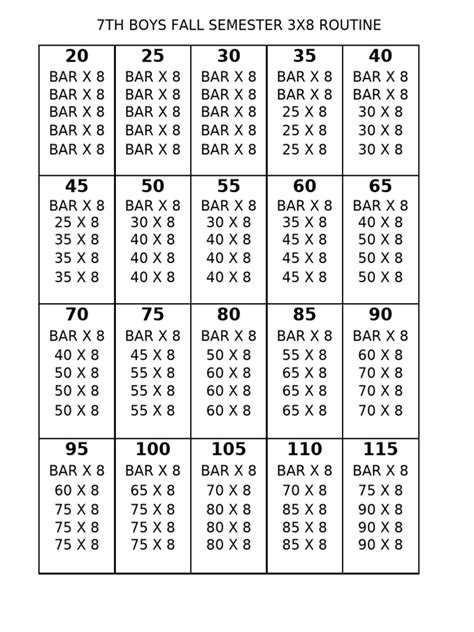 7TH BOYS FALL SEMESTER 3X8 ROUTINE

| 20 | 25 | 30 | 35 | 40 |
|---|---|---|---|---|
| BAR X 8 | BAR X 8 | BAR X 8 | BAR X 8 | BAR X 8 |
| BAR X 8 | BAR X 8 | BAR X 8 | BAR X 8 | BAR X 8 |
| BAR X 8 | BAR X 8 | BAR X 8 | 25 X 8 | 30 X 8 |
| BAR X 8 | BAR X 8 | BAR X 8 | 25 X 8 | 30 X 8 |
| BAR X 8 | BAR X 8 | BAR X 8 | 25 X 8 | 30 X 8 |
| **45** | **50** | **55** | **60** | **65** |
| BAR X 8 | BAR X 8 | BAR X 8 | BAR X 8 | BAR X 8 |
| 25 X 8 | 30 X 8 | 30 X 8 | 35 X 8 | 40 X 8 |
| 35 X 8 | 40 X 8 | 40 X 8 | 45 X 8 | 50 X 8 |
| 35 X 8 | 40 X 8 | 40 X 8 | 45 X 8 | 50 X 8 |
| 35 X 8 | 40 X 8 | 40 X 8 | 45 X 8 | 50 X 8 |
| **70** | **75** | **80** | **85** | **90** |
| BAR X 8 | BAR X 8 | BAR X 8 | BAR X 8 | BAR X 8 |
| 40 X 8 | 45 X 8 | 50 X 8 | 55 X 8 | 60 X 8 |
| 50 X 8 | 55 X 8 | 60 X 8 | 65 X 8 | 70 X 8 |
| 50 X 8 | 55 X 8 | 60 X 8 | 65 X 8 | 70 X 8 |
| 50 X 8 | 55 X 8 | 60 X 8 | 65 X 8 | 70 X 8 |
| **95** | **100** | **105** | **110** | **115** |
| BAR X 8 | BAR X 8 | BAR X 8 | BAR X 8 | BAR X 8 |
| 60 X 8 | 65 X 8 | 70 X 8 | 70 X 8 | 75 X 8 |
| 75 X 8 | 75 X 8 | 80 X 8 | 85 X 8 | 90 X 8 |
| 75 X 8 | 75 X 8 | 80 X 8 | 85 X 8 | 90 X 8 |
| 75 X 8 | 75 X 8 | 80 X 8 | 85 X 8 | 90 X 8 |